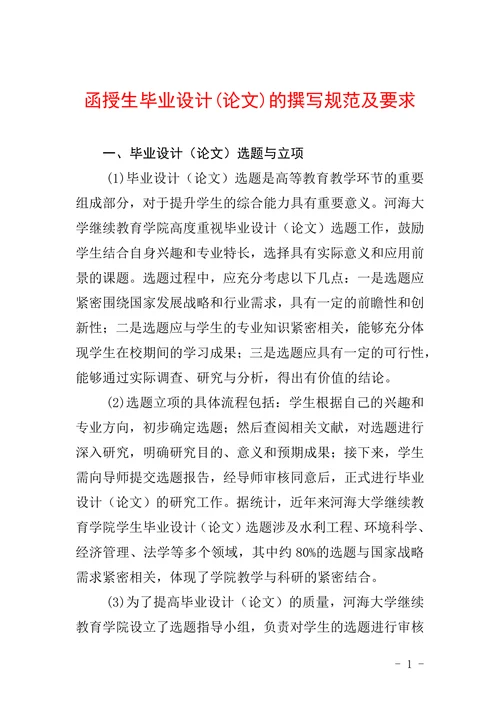 函授生毕业设计(论文)的撰写规范及要求

一、毕业设计（论文）选题与立项

(1)毕业设计（论文）选题是高等教育教学环节的重要组成部分，对于提升学生的综合能力具有重要意义。河海大学继续教育学院高度重视毕业设计（论文）选题工作，鼓励学生结合自身兴趣和专业特长，选择具有实际意义和应用前景的课题。选题过程中，应充分考虑以下几点：一是选题应紧密围绕国家发展战略和行业需求，具有一定的前瞻性和创新性；二是选题应与学生的专业知识紧密相关，能够充分体现学生在校期间的学习成果；三是选题应具有一定的可行性，能够通过实际调查、研究与分析，得出有价值的结论。

(2)选题立项的具体流程包括：学生根据自己的兴趣和专业方向，初步确定选题；然后查阅相关文献，对选题进行深入研究，明确研究目的、意义和预期成果；接下来，学生需向导师提交选题报告，经导师审核同意后，正式进行毕业设计（论文）的研究工作。据统计，近年来河海大学继续教育学院学生毕业设计（论文）选题涉及水利工程、环境科学、经济管理、法学等多个领域，其中约80%的选题与国家战略需求紧密相关，体现了学院教学与科研的紧密结合。

(3)为了提高毕业设计（论文）的质量，河海大学继续教育学院设立了选题指导小组，负责对学生的选题进行审核

- 1 -